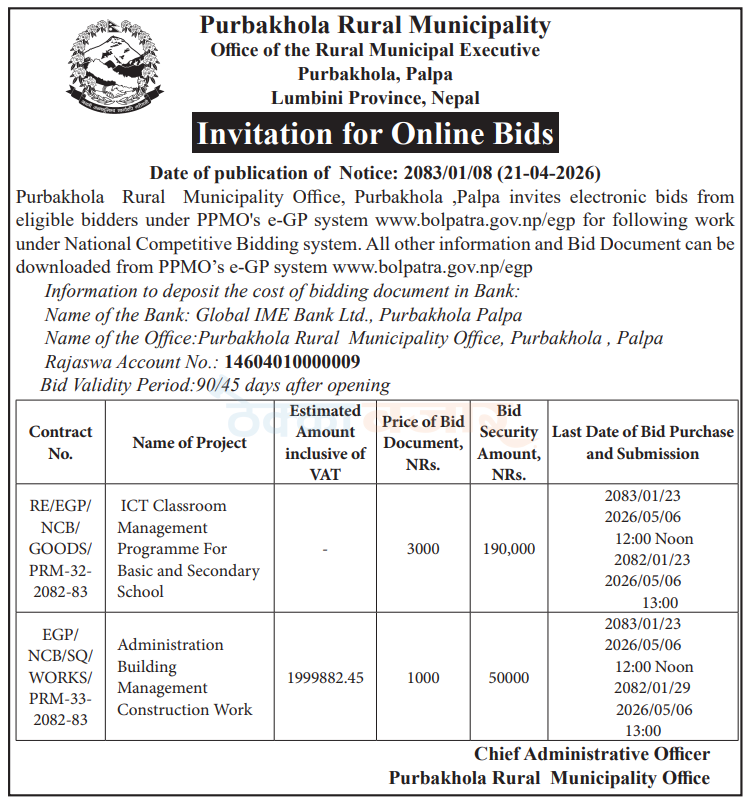 Purbakhola Rural Municipality
Office of the Rural Municipal Executive
Purbakhola, Palpa
Lumbini Province, Nepal

Invitation for Online Bids

Date of publication of Notice: 2083/01/08 (21-04-2026)

Purbakhola Rural Municipality Office, Purbakhola ,Palpa invites electronic bids from eligible bidders under PPMO's e-GP system www.bolpatra.gov.np/egp for following work under National Competitive Bidding system. All other information and Bid Document can be downloaded from PPMO's e-GP system www.bolpatra.gov.np/egp

Information to deposit the cost of bidding document in Bank:
Name of the Bank: Global IME Bank Ltd., Purbakhola Palpa
Name of the Office:Purbakhola Rural Municipality Office, Purbakhola , Palpa
Rajaswa Account No.: 14604010000009
Bid Validity Period:90/45 days after opening

| Contract No. | Name of Project | Estimated Amount inclusive of VAT | Price of Bid Document, NRs. | Bid Security Amount, NRs. | Last Date of Bid Purchase and Submission |
|---|---|---|---|---|---|
| RE/EGP/ NCB/ GOODS/ PRM-32-2082-83 | ICT Classroom Management Programme For Basic and Secondary School | - | 3000 | 190,000 | 2083/01/23 2026/05/06 12:00 Noon 2082/01/23 2026/05/06 13:00 |
| EGP/ NCB/SQ/ WORKS/ PRM-33-2082-83 | Administration Building Management Construction Work | 1999882.45 | 1000 | 50000 | 2083/01/23 2026/05/06 12:00 Noon 2082/01/29 2026/05/06 13:00 |

Chief Administrative Officer
Purbakhola Rural Municipality Office